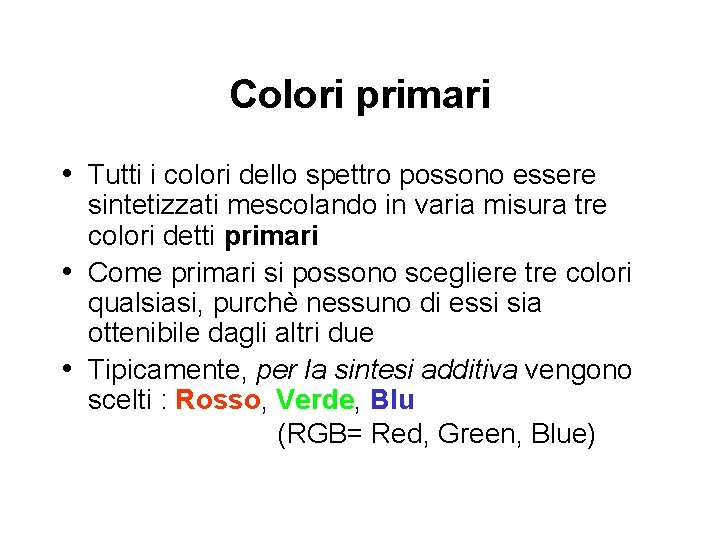 Colori primari

• Tutti i colori dello spettro possono essere sintetizzati mescolando in varia misura tre colori detti primari

• Come primari si possono scegliere tre colori qualsiasi, purchè nessuno di essi sia ottenibile dagli altri due

• Tipicamente, per la sintesi additiva vengono scelti : Rosso, Verde, Blu
(RGB= Red, Green, Blue)